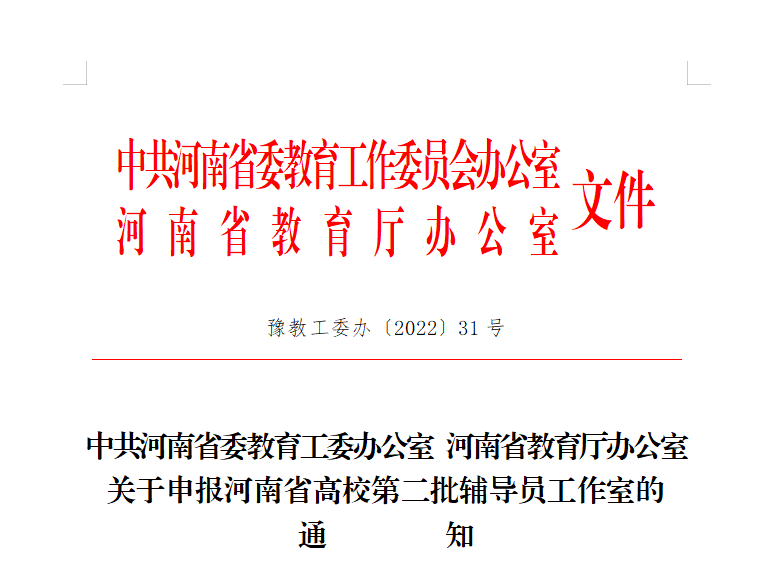 中共河南省委教育工作委员会办公室
河南省教育厅办公室
文件

豫教工委办〔2022〕31号

中共河南省委教育工委办公室 河南省教育厅办公室
关于申报河南省高校第二批辅导员工作室的
通 知